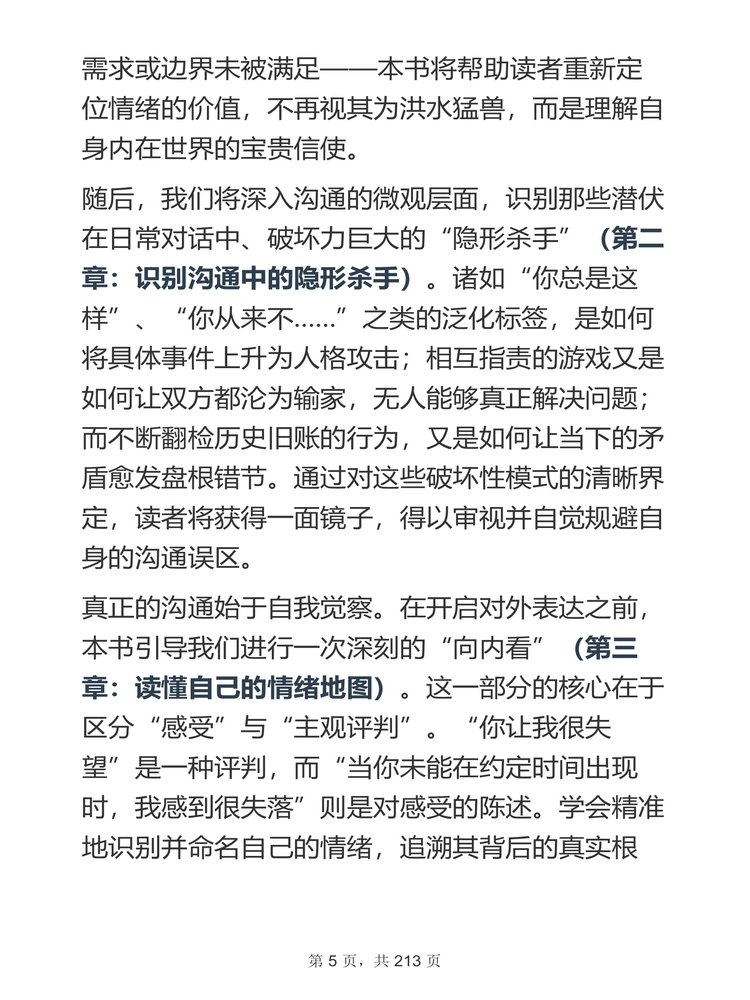 需求或边界未被满足——本书将帮助读者重新定位情绪的价值，不再视其为洪水猛兽，而是理解自身内在世界的宝贵信使。

随后，我们将深入沟通的微观层面，识别那些潜伏在日常对话中、破坏力巨大的“隐形杀手”（第二章：识别沟通中的隐形杀手）。诸如“你总是这样”、“你从来不……”之类的泛化标签，是如何将具体事件上升为人格攻击；相互指责的游戏又是如何让双方都沦为输家，无人能够真正解决问题；而不断翻检历史旧账的行为，又是如何让当下的矛盾愈发盘根错节。通过对这些破坏性模式的清晰界定，读者将获得一面镜子，得以审视并自觉规避自身的沟通误区。

真正的沟通始于自我觉察。在开启对外表达之前，本书引导我们进行一次深刻的“向内看”（第三章：读懂自己的情绪地图）。这一部分的核心在于区分“感受”与“主观评判”。“你让我很失望”是一种评判，而“当你未能在约定时间出现时，我感到很失落”则是对感受的陈述。学会精准地识别并命名自己的情绪，追溯其背后的真实根

第 5 页，共 213 页